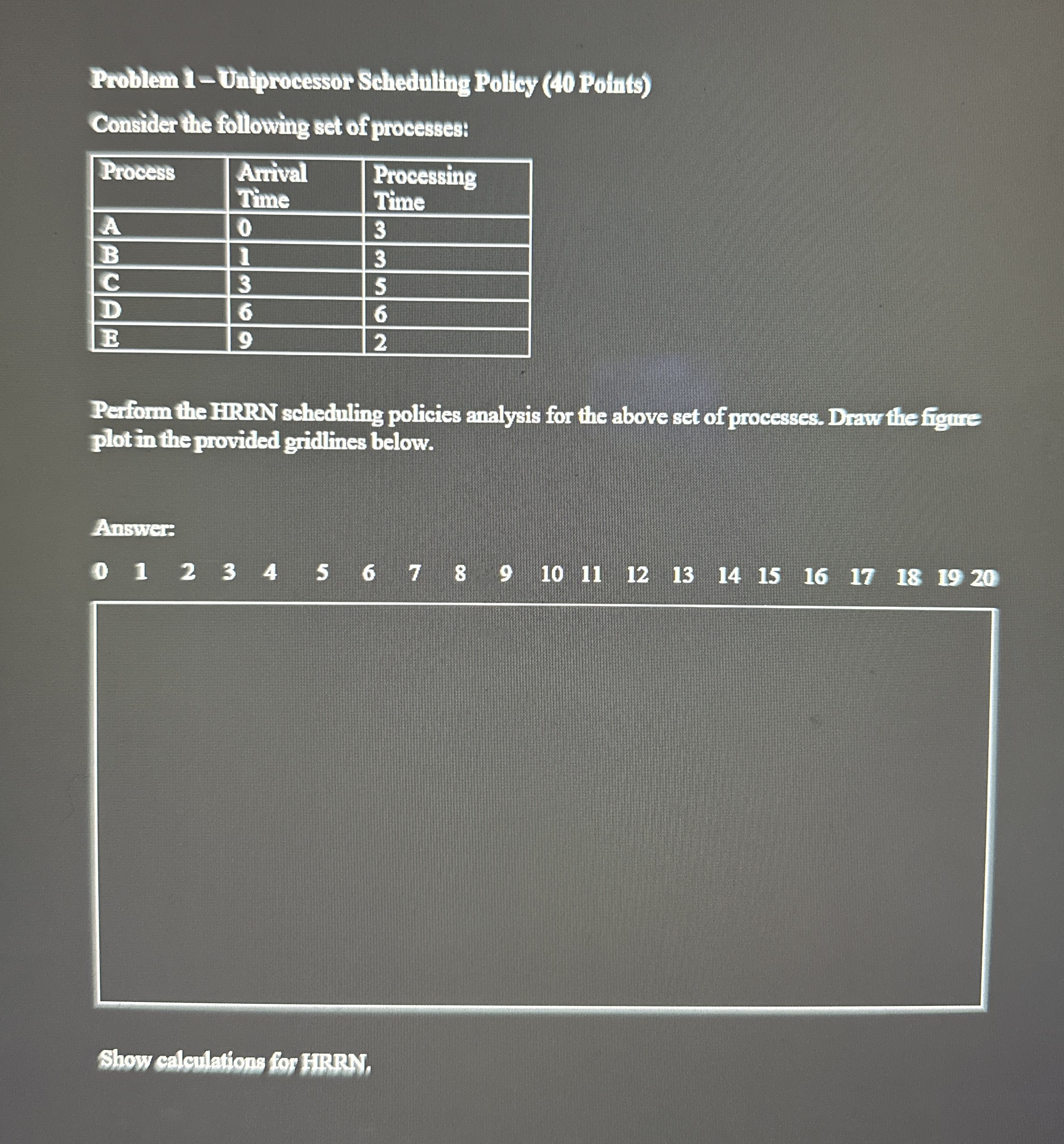 Problem 1 – Uniprocessor Scheduling Policy (40 Points)

Consider the following set of processes:

| Process | Arrival Time | Processing Time |
|---|---|---|
| A | 0 | 3 |
| B | 1 | 3 |
| C | 3 | 5 |
| D | 6 | 6 |
| E | 9 | 2 |

Perform the HRRN scheduling policies analysis for the above set of processes. Draw the figure plot in the provided gridlines below.

Answer:

0 1 2 3 4 5 6 7 8 9 10 11 12 13 14 15 16 17 18 19 20

Show calculations for HRRN.